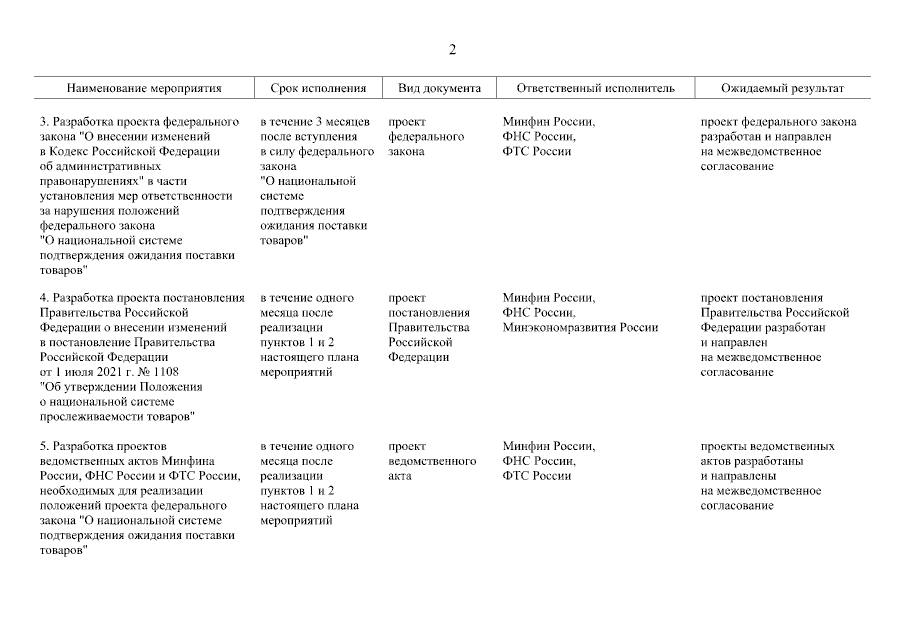 2

| Наименование мероприятия | Срок исполнения | Вид документа | Ответственный исполнитель | Ожидаемый результат |
|---|---|---|---|---|
| 3. Разработка проекта федерального закона "О внесении изменений в Кодекс Российской Федерации об административных правонарушениях" в части установления мер ответственности за нарушения положений федерального закона "О национальной системе подтверждения ожидания поставки товаров" | в течение 3 месяцев после вступления в силу федерального закона "О национальной системе подтверждения ожидания поставки товаров" | проект федерального закона | Минфин России, ФНС России, ФТС России | проект федерального закона разработан и направлен на межведомственное согласование |
| 4. Разработка проекта постановления Правительства Российской Федерации о внесении изменений в постановление Правительства Российской Федерации от 1 июля 2021 г. № 1108 "Об утверждении Положения о национальной системе прослеживаемости товаров" | в течение одного месяца после реализации пунктов 1 и 2 настоящего плана мероприятий | проект постановления Правительства Российской Федерации | Минфин России, ФНС России, Минэкономразвития России | проект постановления Правительства Российской Федерации разработан и направлен на межведомственное согласование |
| 5. Разработка проектов ведомственных актов Минфина России, ФНС России и ФТС России, необходимых для реализации положений проекта федерального закона "О национальной системе подтверждения ожидания поставки товаров" | в течение одного месяца после реализации пунктов 1 и 2 настоящего плана мероприятий | проект ведомственного акта | Минфин России, ФНС России, ФТС России | проекты ведомственных актов разработаны и направлены на межведомственное согласование |